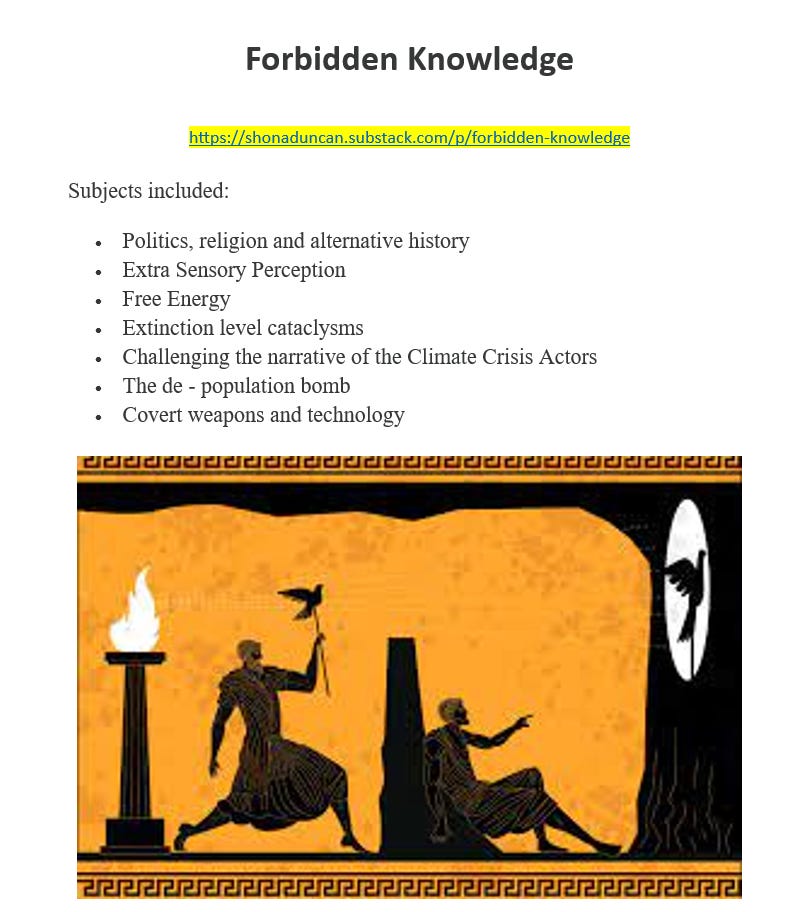 Forbidden Knowledge

https://shonaduncan.substack.com/p/forbidden-knowledge

Subjects included:

• Politics, religion and alternative history
• Extra Sensory Perception
• Free Energy
• Extinction level cataclysms
• Challenging the narrative of the Climate Crisis Actors
• The de - population bomb
• Covert weapons and technology